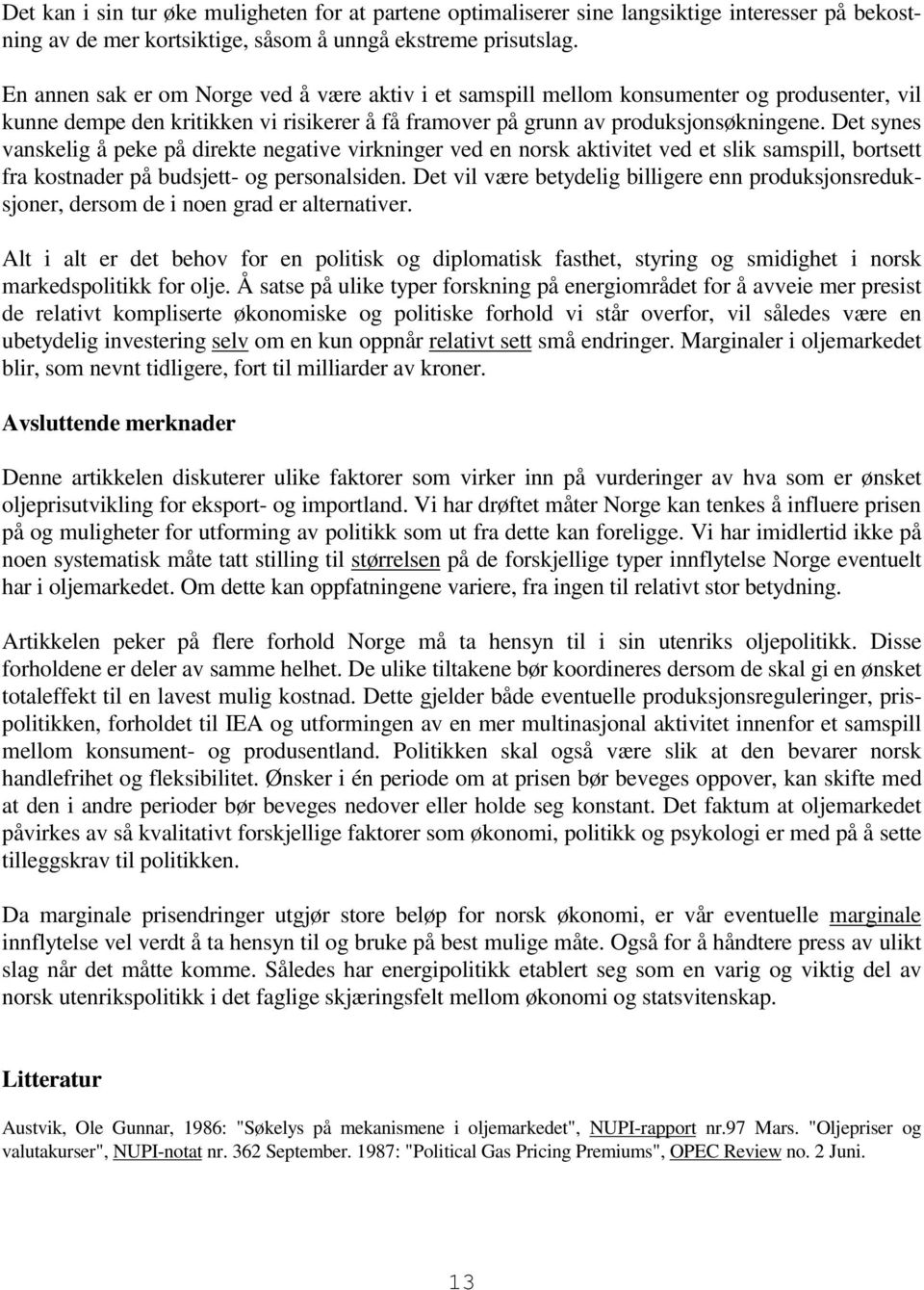 Det kan i sin tur øke muligheten for at partene optimaliserer sine langsiktige interesser på bekostning av de mer kortsiktige, såsom å unngå ekstreme prisutslag.

En annen sak er om Norge ved å være aktiv i et samspill mellom konsumenter og produsenter, vil kunne dempe den kritikken vi risikerer å få framover på grunn av produksjonsøkningene. Det synes vanskelig å peke på direkte negative virkninger ved en norsk aktivitet ved et slik samspill, bortsett fra kostnader på budsjett- og personalsiden. Det vil være betydelig billigere enn produksjonsreduksjoner, dersom de i noen grad er alternativer.

Alt i alt er det behov for en politisk og diplomatisk fasthet, styring og smidighet i norsk markedspolitikk for olje. Å satse på ulike typer forskning på energiområdet for å avveie mer presist de relativt kompliserte økonomiske og politiske forhold vi står overfor, vil således være en ubetydelig investering selv om en kun oppnår relativt sett små endringer. Marginaler i oljemarkedet blir, som nevnt tidligere, fort til milliarder av kroner.

Avsluttende merknader

Denne artikkelen diskuterer ulike faktorer som virker inn på vurderinger av hva som er ønsket oljeprisutvikling for eksport- og importland. Vi har drøftet måter Norge kan tenkes å influere prisen på og muligheter for utforming av politikk som ut fra dette kan foreligge. Vi har imidlertid ikke på noen systematisk måte tatt stilling til størrelsen på de forskjellige typer innflytelse Norge eventuelt har i oljemarkedet. Om dette kan oppfatningene variere, fra ingen til relativt stor betydning.

Artikkelen peker på flere forhold Norge må ta hensyn til i sin utenriks oljepolitikk. Disse forholdene er deler av samme helhet. De ulike tiltakene bør koordineres dersom de skal gi en ønsket totaleffekt til en lavest mulig kostnad. Dette gjelder både eventuelle produksjonsreguleringer, prispolitikken, forholdet til IEA og utformingen av en mer multinasjonal aktivitet innenfor et samspill mellom konsument- og produsentland. Politikken skal også være slik at den bevarer norsk handlefrihet og fleksibilitet. Ønsker i én periode om at prisen bør beveges oppover, kan skifte med at den i andre perioder bør beveges nedover eller holde seg konstant. Det faktum at oljemarkedet påvirkes av så kvalitativt forskjellige faktorer som økonomi, politikk og psykologi er med på å sette tilleggskrav til politikken.

Da marginale prisendringer utgjør store beløp for norsk økonomi, er vår eventuelle marginale innflytelse vel verdt å ta hensyn til og bruke på best mulige måte. Også for å håndtere press av ulikt slag når det måtte komme. Således har energipolitikk etablert seg som en varig og viktig del av norsk utenrikspolitikk i det faglige skjæringsfelt mellom økonomi og statsvitenskap.

Litteratur

Austvik, Ole Gunnar, 1986: "Søkelys på mekanismene i oljemarkedet", NUPI-rapport nr.97 Mars. "Oljepriser og valutakurser", NUPI-notat nr. 362 September. 1987: "Political Gas Pricing Premiums", OPEC Review no. 2 Juni.

13